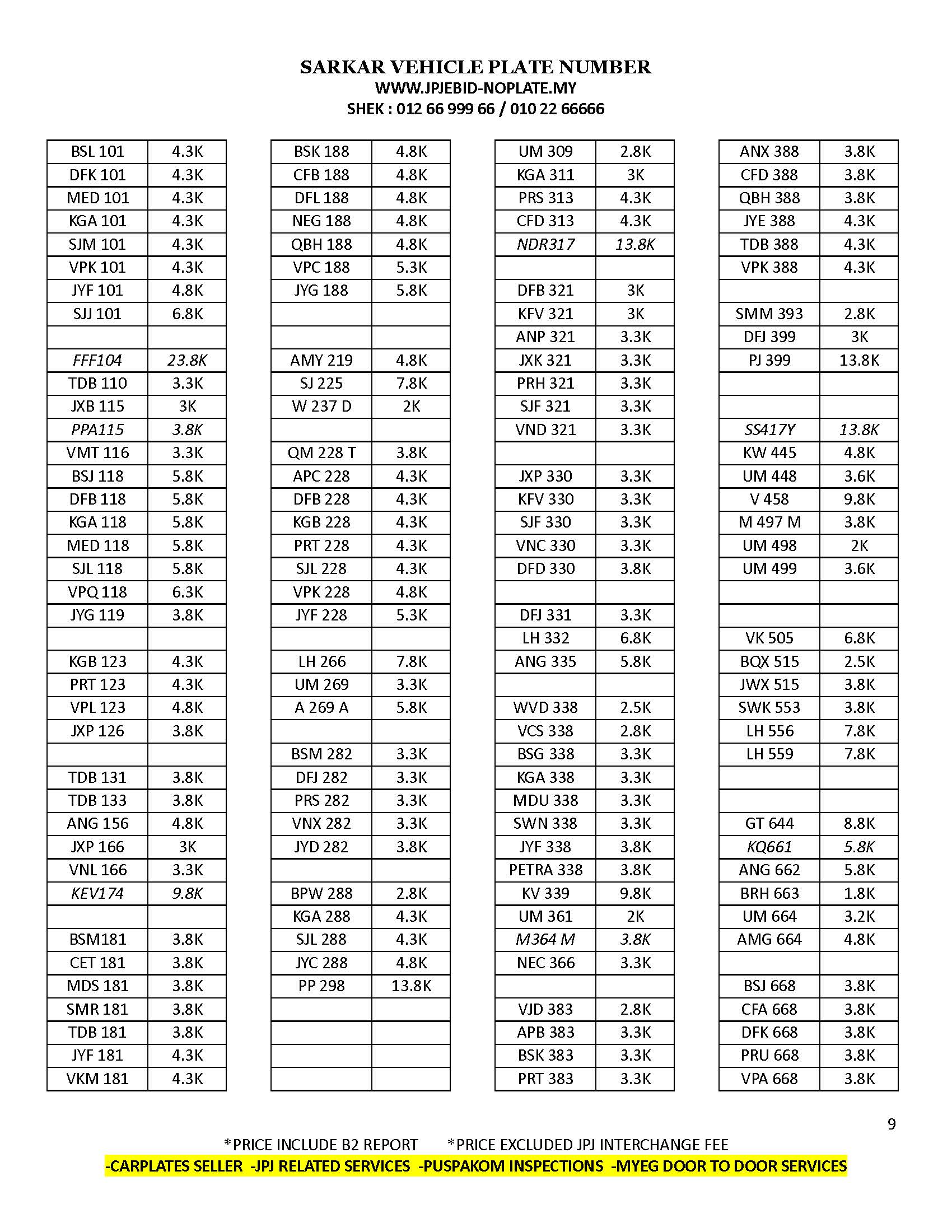 SARKAR VEHICLE PLATE NUMBER
WWW.JPJEBID-NOPLATE.MY
SHEK : 012 66 999 66 / 010 22 66666

| | |
|---|---|
| BSL 101 | 4.3K |
| DFK 101 | 4.3K |
| MED 101 | 4.3K |
| KGA 101 | 4.3K |
| SJM 101 | 4.3K |
| VPK 101 | 4.3K |
| JYF 101 | 4.8K |
| SJJ 101 | 6.8K |
| | |
| FFF104 | 23.8K |
| TDB 110 | 3.3K |
| JXB 115 | 3K |
| PPA115 | 3.8K |
| VMT 116 | 3.3K |
| BSJ 118 | 5.8K |
| DFB 118 | 5.8K |
| KGA 118 | 5.8K |
| MED 118 | 5.8K |
| SJL 118 | 5.8K |
| VPQ 118 | 6.3K |
| JYG 119 | 3.8K |
| | |
| KGB 123 | 4.3K |
| PRT 123 | 4.3K |
| VPL 123 | 4.8K |
| JXP 126 | 3.8K |
| | |
| TDB 131 | 3.8K |
| TDB 133 | 3.8K |
| ANG 156 | 4.8K |
| JXP 166 | 3K |
| VNL 166 | 3.3K |
| KEV174 | 9.8K |
| | |
| BSM181 | 3.8K |
| CET 181 | 3.8K |
| MDS 181 | 3.8K |
| SMR 181 | 3.8K |
| TDB 181 | 3.8K |
| JYF 181 | 4.3K |
| VKM 181 | 4.3K |

| | |
|---|---|
| BSK 188 | 4.8K |
| CFB 188 | 4.8K |
| DFL 188 | 4.8K |
| NEG 188 | 4.8K |
| QBH 188 | 4.8K |
| VPC 188 | 5.3K |
| JYG 188 | 5.8K |
| | |
| | |
| AMY 219 | 4.8K |
| SJ 225 | 7.8K |
| W 237 D | 2K |
| | |
| QM 228 T | 3.8K |
| APC 228 | 4.3K |
| DFB 228 | 4.3K |
| KGB 228 | 4.3K |
| PRT 228 | 4.3K |
| SJL 228 | 4.3K |
| VPK 228 | 4.8K |
| JYF 228 | 5.3K |
| | |
| LH 266 | 7.8K |
| UM 269 | 3.3K |
| A 269 A | 5.8K |
| | |
| BSM 282 | 3.3K |
| DFJ 282 | 3.3K |
| PRS 282 | 3.3K |
| VNX 282 | 3.3K |
| JYD 282 | 3.8K |
| | |
| BPW 288 | 2.8K |
| KGA 288 | 4.3K |
| SJL 288 | 4.3K |
| JYC 288 | 4.8K |
| PP 298 | 13.8K |
| | |
| | |
| | |
| | |

| | |
|---|---|
| UM 309 | 2.8K |
| KGA 311 | 3K |
| PRS 313 | 4.3K |
| CFD 313 | 4.3K |
| NDR317 | 13.8K |
| | |
| DFB 321 | 3K |
| KFV 321 | 3K |
| ANP 321 | 3.3K |
| JXK 321 | 3.3K |
| PRH 321 | 3.3K |
| SJF 321 | 3.3K |
| VND 321 | 3.3K |
| | |
| JXP 330 | 3.3K |
| KFV 330 | 3.3K |
| SJF 330 | 3.3K |
| VNC 330 | 3.3K |
| DFD 330 | 3.8K |
| | |
| DFJ 331 | 3.3K |
| LH 332 | 6.8K |
| ANG 335 | 5.8K |
| | |
| WVD 338 | 2.5K |
| VCS 338 | 2.8K |
| BSG 338 | 3.3K |
| KGA 338 | 3.3K |
| MDU 338 | 3.3K |
| SWN 338 | 3.3K |
| JYF 338 | 3.8K |
| PETRA 338 | 3.8K |
| KV 339 | 9.8K |
| UM 361 | 2K |
| M364 M | 3.8K |
| NEC 366 | 3.3K |
| | |
| VJD 383 | 2.8K |
| APB 383 | 3.3K |
| BSK 383 | 3.3K |
| PRT 383 | 3.3K |

| | |
|---|---|
| ANX 388 | 3.8K |
| CFD 388 | 3.8K |
| QBH 388 | 3.8K |
| JYE 388 | 4.3K |
| TDB 388 | 4.3K |
| VPK 388 | 4.3K |
| | |
| SMM 393 | 2.8K |
| DFJ 399 | 3K |
| PJ 399 | 13.8K |
| | |
| | |
| SS417Y | 13.8K |
| KW 445 | 4.8K |
| UM 448 | 3.6K |
| V 458 | 9.8K |
| M 497 M | 3.8K |
| UM 498 | 2K |
| UM 499 | 3.6K |
| | |
| | |
| VK 505 | 6.8K |
| BQX 515 | 2.5K |
| JWX 515 | 3.8K |
| SWK 553 | 3.8K |
| LH 556 | 7.8K |
| LH 559 | 7.8K |
| | |
| | |
| GT 644 | 8.8K |
| KQ661 | 5.8K |
| ANG 662 | 5.8K |
| BRH 663 | 1.8K |
| UM 664 | 3.2K |
| AMG 664 | 4.8K |
| | |
| BSJ 668 | 3.8K |
| CFA 668 | 3.8K |
| DFK 668 | 3.8K |
| PRU 668 | 3.8K |
| VPA 668 | 3.8K |

9

*PRICE INCLUDE B2 REPORT *PRICE EXCLUDED JPJ INTERCHANGE FEE
-CARPLATES SELLER -JPJ RELATED SERVICES -PUSPAKOM INSPECTIONS -MYEG DOOR TO DOOR SERVICES